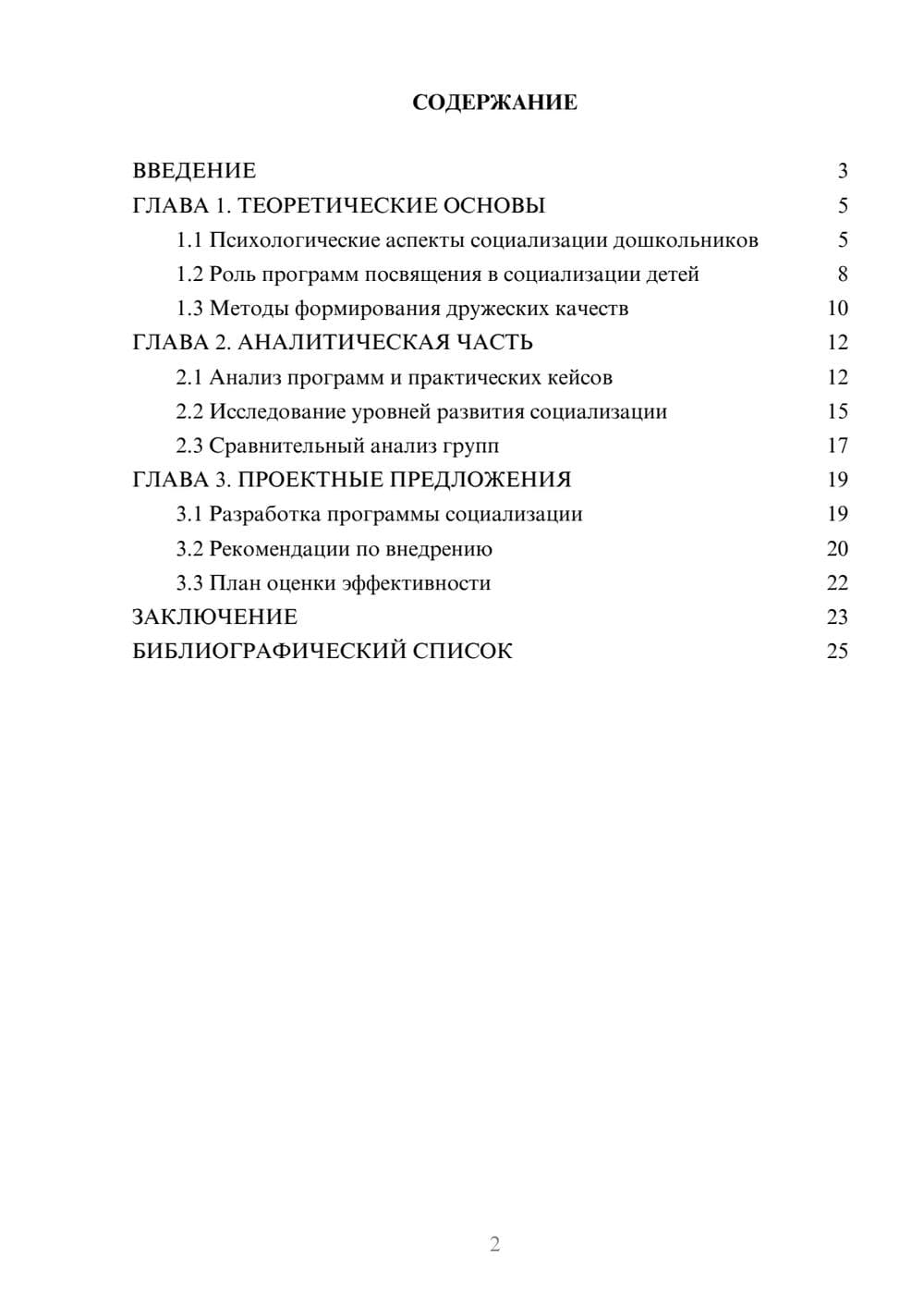 СОДЕРЖАНИЕ

ВВЕДЕНИЕ 3
ГЛАВА 1. ТЕОРЕТИЧЕСКИЕ ОСНОВЫ 5
1.1 Психологические аспекты социализации дошкольников 5
1.2 Роль программ посвящения в социализации детей 8
1.3 Методы формирования дружеских качеств 10
ГЛАВА 2. АНАЛИТИЧЕСКАЯ ЧАСТЬ 12
2.1 Анализ программ и практических кейсов 12
2.2 Исследование уровней развития социализации 15
2.3 Сравнительный анализ групп 17
ГЛАВА 3. ПРОЕКТНЫЕ ПРЕДЛОЖЕНИЯ 19
3.1 Разработка программы социализации 19
3.2 Рекомендации по внедрению 20
3.3 План оценки эффективности 22
ЗАКЛЮЧЕНИЕ 23
БИБЛИОГРАФИЧЕСКИЙ СПИСОК 25

2